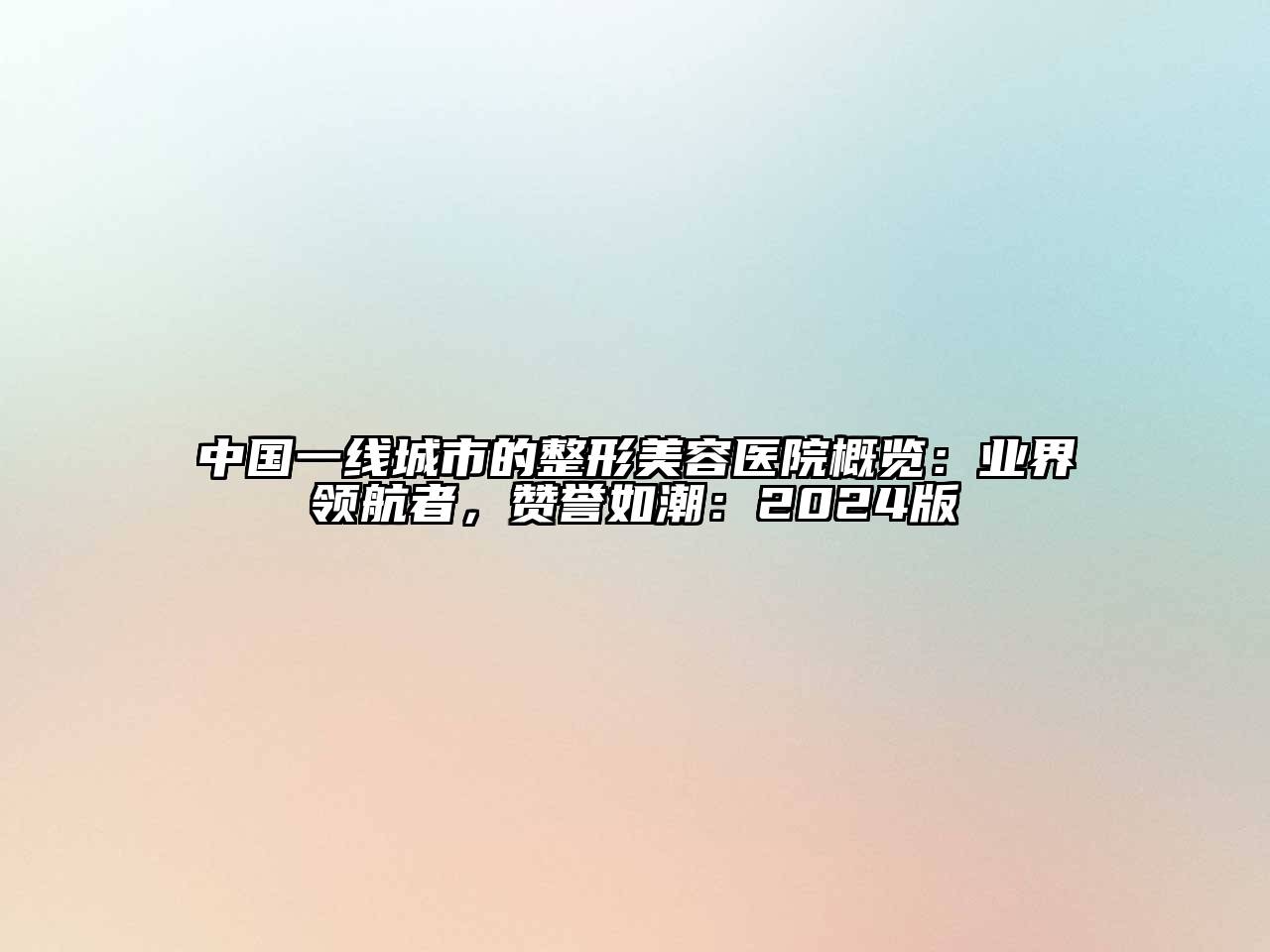 中国一线城市的整形美容医院概览：业界领航者，赞誉如潮：2024版